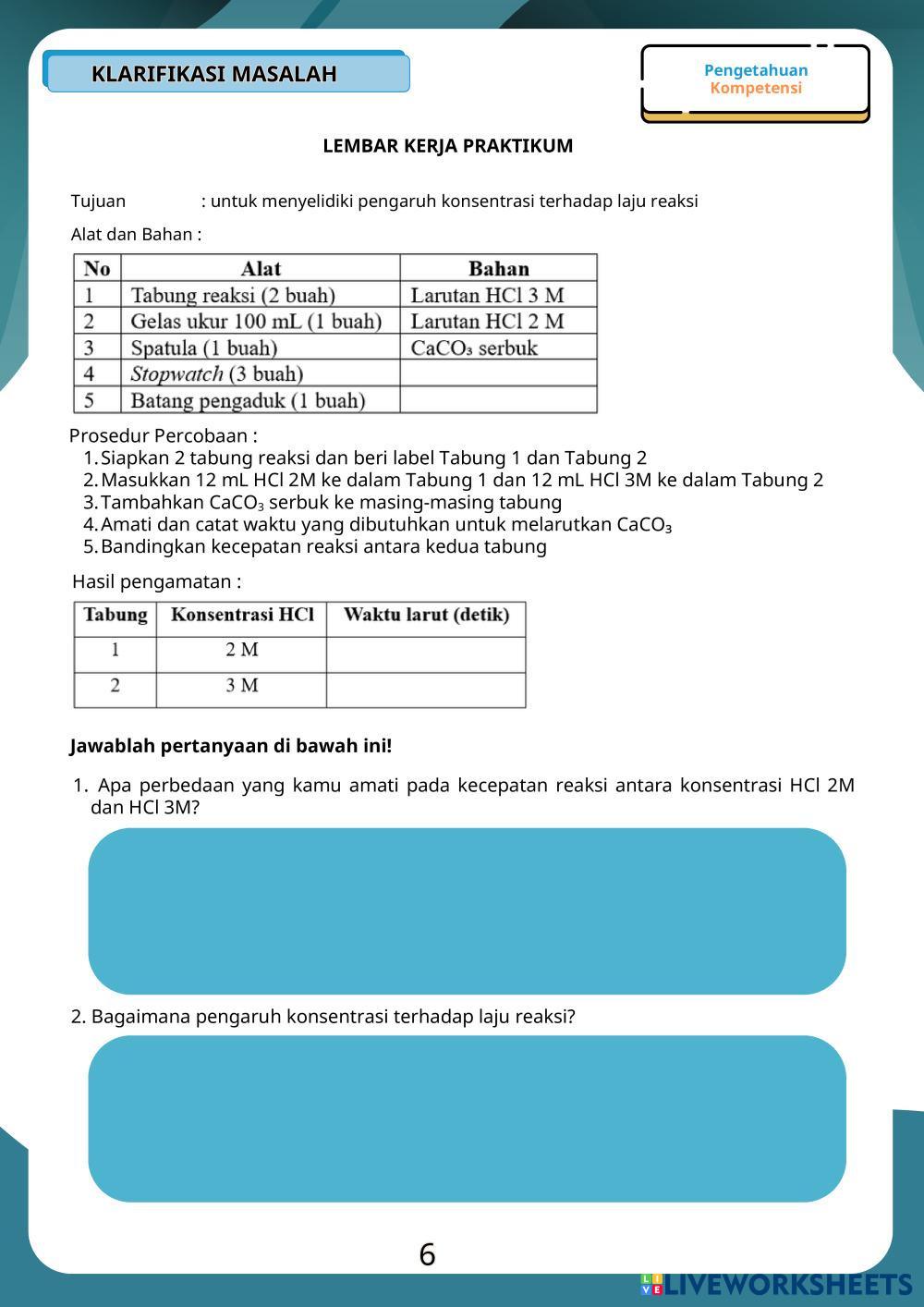 KLARIFIKASI MASALAH

Pengetahuan
Kompetensi

LEMBAR KERJA PRAKTIKUM

Tujuan : untuk menyelidiki pengaruh konsentrasi terhadap laju reaksi

Alat dan Bahan :

| No | Alat | Bahan |
|---|---|---|
| 1 | Tabung reaksi (2 buah) | Larutan HCl 3 M |
| 2 | Gelas ukur 100 mL (1 buah) | Larutan HCl 2 M |
| 3 | Spatula (1 buah) | $CaCO_3$ serbuk |
| 4 | Stopwatch (3 buah) | |
| 5 | Batang pengaduk (1 buah) | |

Prosedur Percobaan :
1. Siapkan 2 tabung reaksi dan beri label Tabung 1 dan Tabung 2
2. Masukkan 12 mL HCl 2M ke dalam Tabung 1 dan 12 mL HCl 3M ke dalam Tabung 2
3. Tambahkan $CaCO_3$ serbuk ke masing-masing tabung
4. Amati dan catat waktu yang dibutuhkan untuk melarutkan $CaCO_3$
5. Bandingkan kecepatan reaksi antara kedua tabung

Hasil pengamatan :

| Tabung | Konsentrasi HCl | Waktu larut (detik) |
|---|---|---|
| 1 | 2 M | |
| 2 | 3 M | |

Jawablah pertanyaan di bawah ini!

1. Apa perbedaan yang kamu amati pada kecepatan reaksi antara konsentrasi HCl 2M dan HCl 3M?

2. Bagaimana pengaruh konsentrasi terhadap laju reaksi?

6

LIVEWORKSHEETS